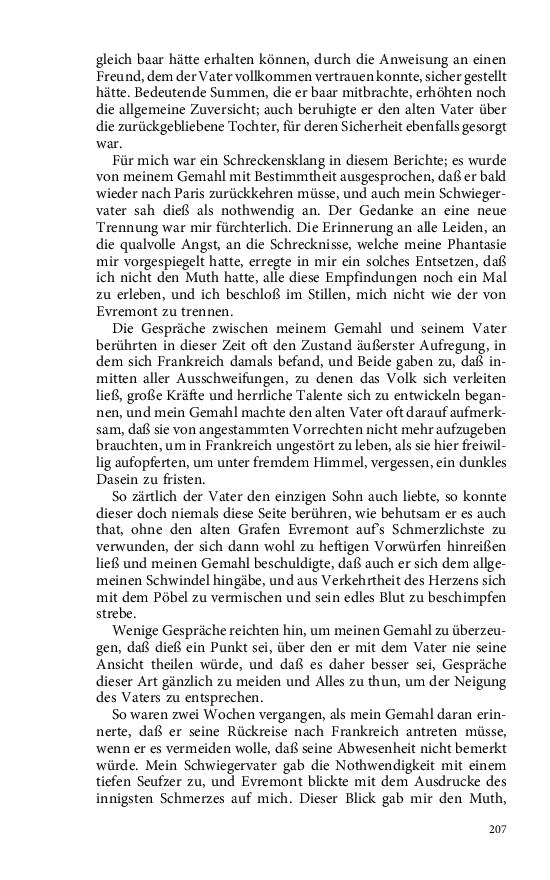 gleich baar hätte erhalten können, durch die Anweisung an einen Freund, dem der Vater vollkommen vertrauen konnte, sicher gestellt hätte. Bedeutende Summen, die er baar mitbrachte, erhöhten noch die allgemeine Zuversicht; auch beruhigte er den alten Vater über die zurückgebliebene Tochter, für deren Sicherheit ebenfalls gesorgt war.

Für mich war ein Schreckensklang in diesem Berichte; es wurde von meinem Gemahl mit Bestimmtheit ausgesprochen, daß er bald wieder nach Paris zurückkehren müsse, und auch mein Schwiegervater sah dieß als nothwendig an. Der Gedanke an eine neue Trennung war mir fürchterlich. Die Erinnerung an alle Leiden, an die qualvolle Angst, an die Schrecknisse, welche meine Phantasie mir vorgespiegelt hatte, erregte in mir ein solches Entsetzen, daß ich nicht den Muth hatte, alle diese Empfindungen noch ein Mal zu erleben, und ich beschloß im Stillen, mich nicht wie der von Evremont zu trennen.

Die Gespräche zwischen meinem Gemahl und seinem Vater berührten in dieser Zeit oft den Zustand äußerster Aufregung, in dem sich Frankreich damals befand, und Beide gaben zu, daß inmitten aller Ausschweifungen, zu denen das Volk sich verleiten ließ, große Kräfte und herrliche Talente sich zu entwickeln begannen, und mein Gemahl machte den alten Vater oft darauf aufmerksam, daß sie von angestammten Vorrechten nicht mehr aufzugeben brauchten, um in Frankreich ungestört zu leben, als sie hier freiwillig aufopferten, um unter fremdem Himmel, vergessen, ein dunkles Dasein zu fristen.

So zärtlich der Vater den einzigen Sohn auch liebte, so konnte dieser doch niemals diese Seite berühren, wie behutsam er es auch that, ohne den alten Grafen Evremont auf's Schmerzlichste zu verwunden, der sich dann wohl zu heftigen Vorwürfen hinreißen ließ und meinen Gemahl beschuldigte, daß auch er sich dem allgemeinen Schwindel hingäbe, und aus Verkehrtheit des Herzens sich mit dem Pöbel zu vermischen und sein edles Blut zu beschimpfen strebe.

Wenige Gespräche reichten hin, um meinen Gemahl zu überzeugen, daß dieß ein Punkt sei, über den er mit dem Vater nie seine Ansicht theilen würde, und daß es daher besser sei, Gespräche dieser Art gänzlich zu meiden und Alles zu thun, um der Neigung des Vaters zu entsprechen.

So waren zwei Wochen vergangen, als mein Gemahl daran erinnerte, daß er seine Rückreise nach Frankreich antreten müsse, wenn er es vermeiden wolle, daß seine Abwesenheit nicht bemerkt würde. Mein Schwiegervater gab die Nothwendigkeit mit einem tiefen Seufzer zu, und Evremont blickte mit dem Ausdrucke des innigsten Schmerzes auf mich. Dieser Blick gab mir den Muth,

207